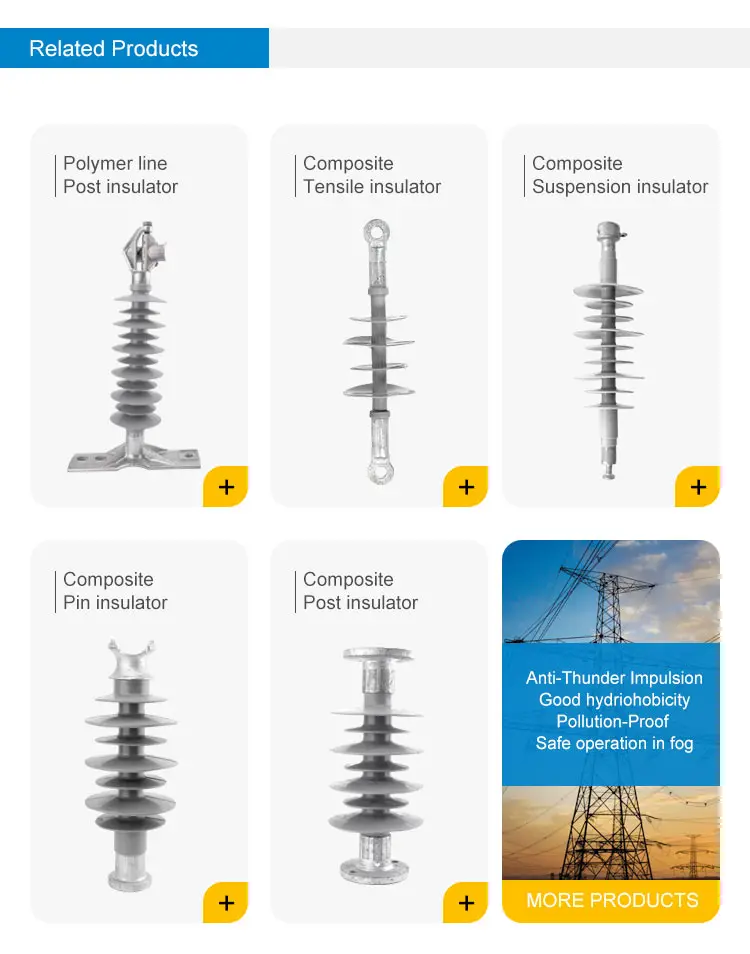 Related Products

Polymer line
Post insulator

+

Composite
Tensile insulator

+

Composite
Suspension insulator

+

Composite
Pin insulator

+

Composite
Post insulator

+

Anti-Thunder Impulsion
Good hydriohobicity
Pollution-Proof
Safe operation in fog

MORE PRODUCTS